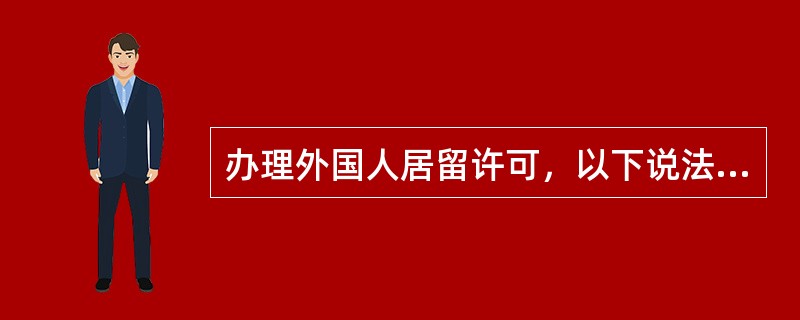 办理外国人居留许可，以下说法...